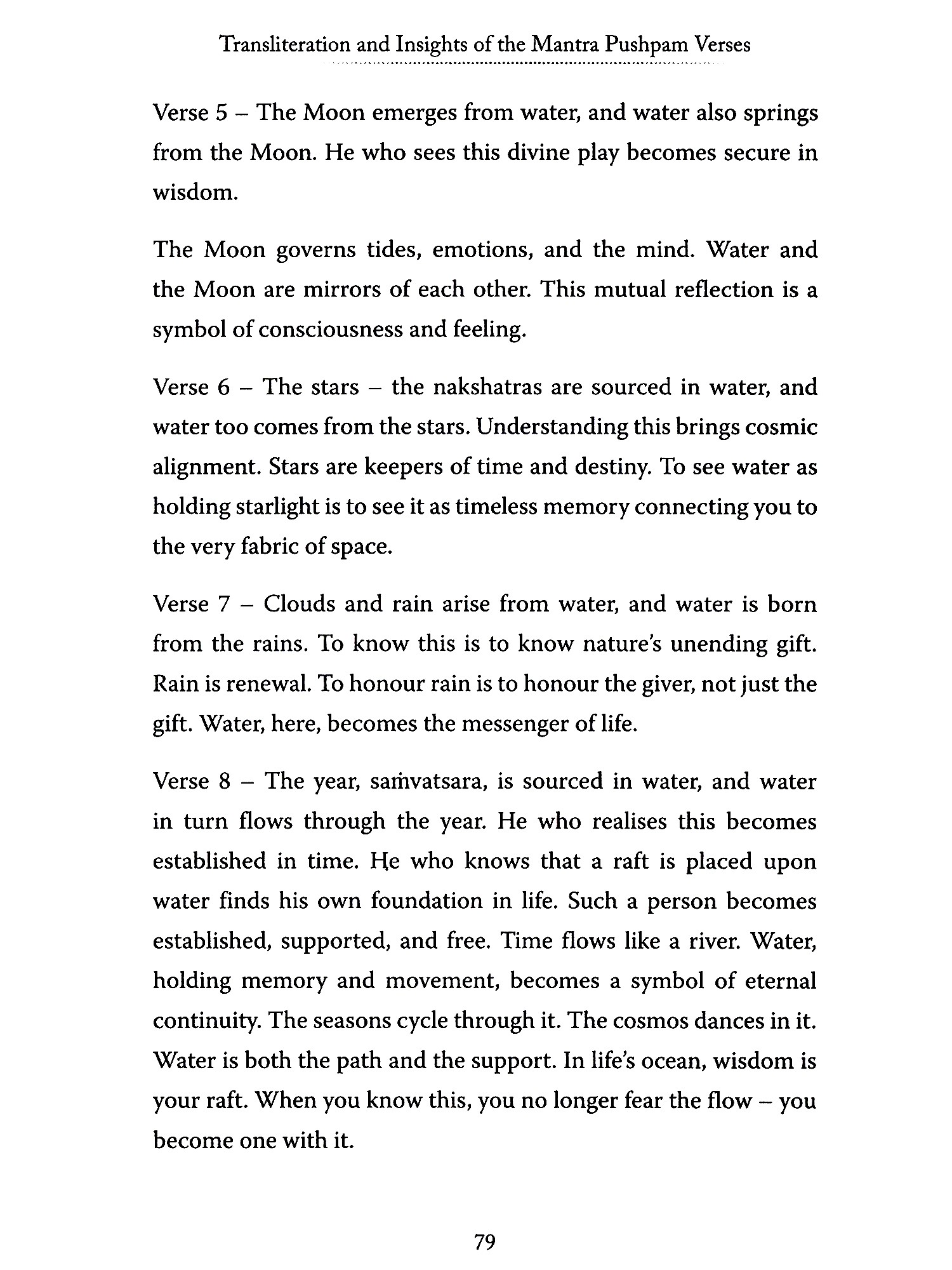 Transliteration and Insights of the Mantra Pushpam Verses

Verse 5 – The Moon emerges from water, and water also springs from the Moon. He who sees this divine play becomes secure in wisdom.

The Moon governs tides, emotions, and the mind. Water and the Moon are mirrors of each other. This mutual reflection is a symbol of consciousness and feeling.

Verse 6 – The stars – the nakshatras are sourced in water, and water too comes from the stars. Understanding this brings cosmic alignment. Stars are keepers of time and destiny. To see water as holding starlight is to see it as timeless memory connecting you to the very fabric of space.

Verse 7 – Clouds and rain arise from water, and water is born from the rains. To know this is to know nature's unending gift. Rain is renewal. To honour rain is to honour the giver, not just the gift. Water, here, becomes the messenger of life.

Verse 8 – The year, saṁvatsara, is sourced in water, and water in turn flows through the year. He who realises this becomes established in time. He who knows that a raft is placed upon water finds his own foundation in life. Such a person becomes established, supported, and free. Time flows like a river. Water, holding memory and movement, becomes a symbol of eternal continuity. The seasons cycle through it. The cosmos dances in it. Water is both the path and the support. In life's ocean, wisdom is your raft. When you know this, you no longer fear the flow – you become one with it.

79